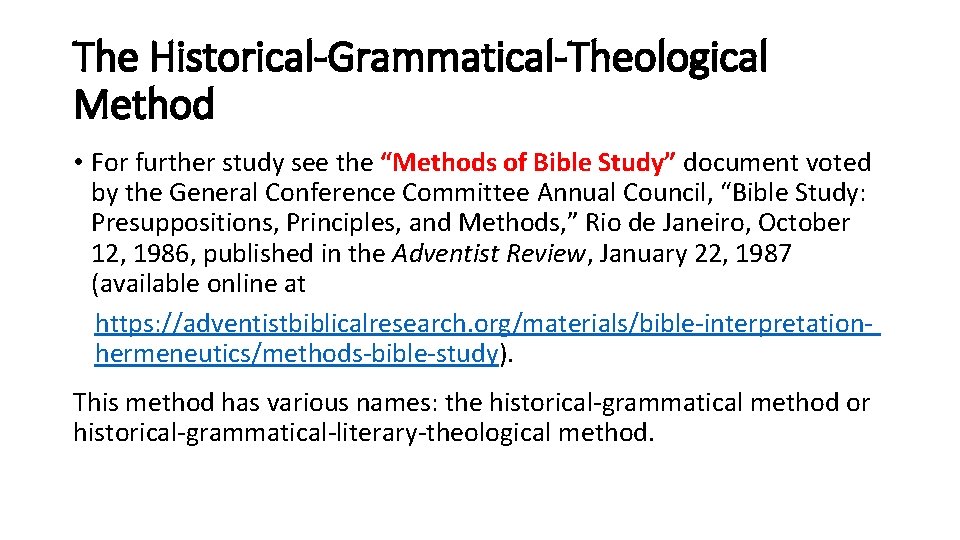 The Historical-Grammatical-Theological Method

• For further study see the “Methods of Bible Study” document voted by the General Conference Committee Annual Council, “Bible Study: Presuppositions, Principles, and Methods,” Rio de Janeiro, October 12, 1986, published in the Adventist Review, January 22, 1987 (available online at https://adventistbiblicalresearch.org/materials/bible-interpretation-hermeneutics/methods-bible-study).

This method has various names: the historical-grammatical method or historical-grammatical-literary-theological method.